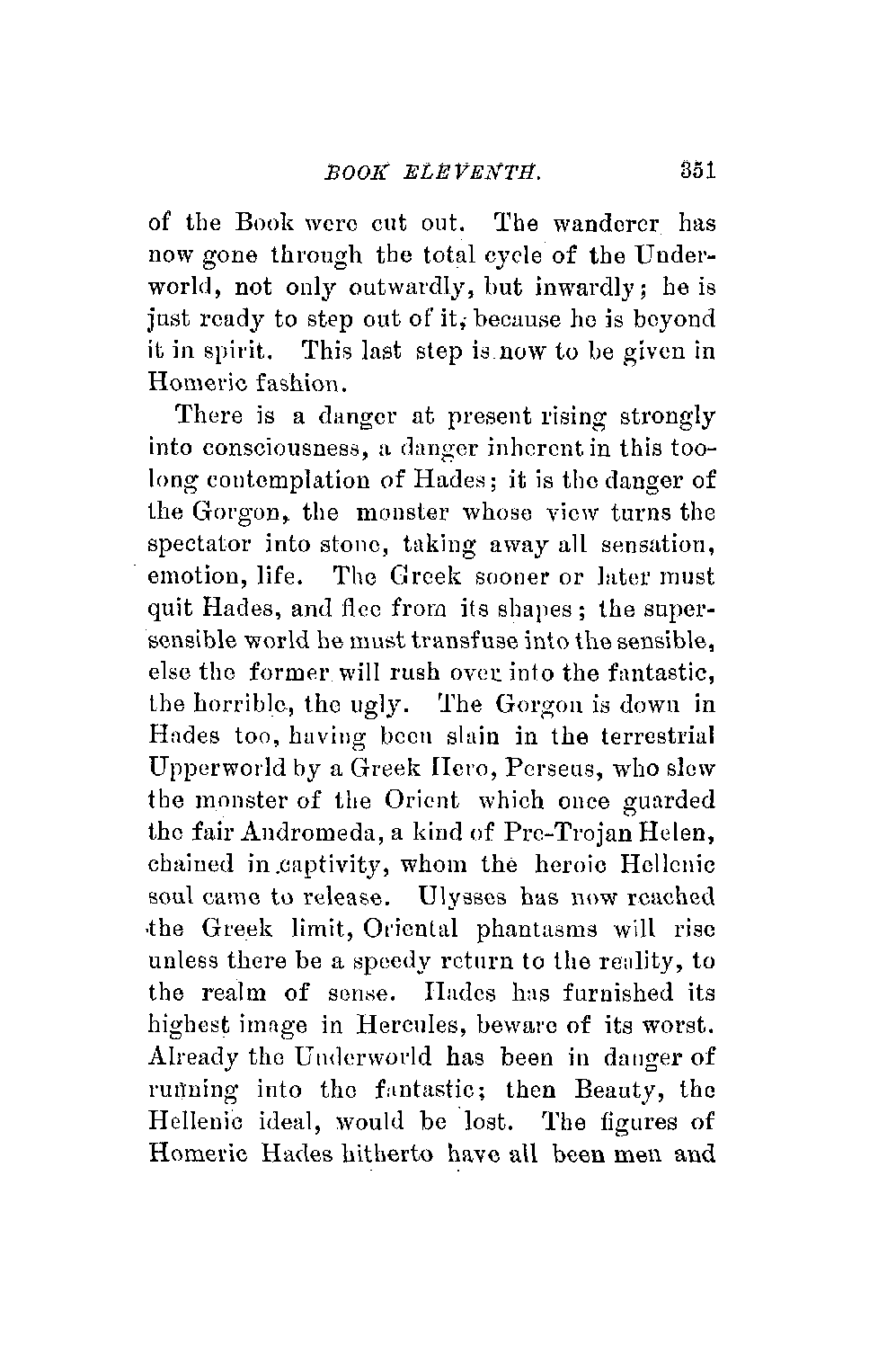 BOOK ELEVENTH. 351

of the Book were cut out. The wanderer has now gone through the total cycle of the Underworld, not only outwardly, but inwardly; he is just ready to step out of it, because he is beyond it in spirit. This last step is now to be given in Homeric fashion.

There is a danger at present rising strongly into consciousness, a danger inherent in this too-long contemplation of Hades; it is the danger of the Gorgon, the monster whose view turns the spectator into stone, taking away all sensation, emotion, life. The Greek sooner or later must quit Hades, and flee from its shapes; the supersensible world he must transfuse into the sensible, else the former will rush over into the fantastic, the horrible, the ugly. The Gorgon is down in Hades too, having been slain in the terrestrial Upperworld by a Greek Hero, Perseus, who slew the monster of the Orient which once guarded the fair Andromeda, a kind of Pre-Trojan Helen, chained in captivity, whom the heroic Hellenic soul came to release. Ulysses has now reached the Greek limit, Oriental phantasms will rise unless there be a speedy return to the reality, to the realm of sense. Hades has furnished its highest image in Hercules, beware of its worst. Already the Underworld has been in danger of running into the fantastic; then Beauty, the Hellenic ideal, would be lost. The figures of Homeric Hades hitherto have all been men and